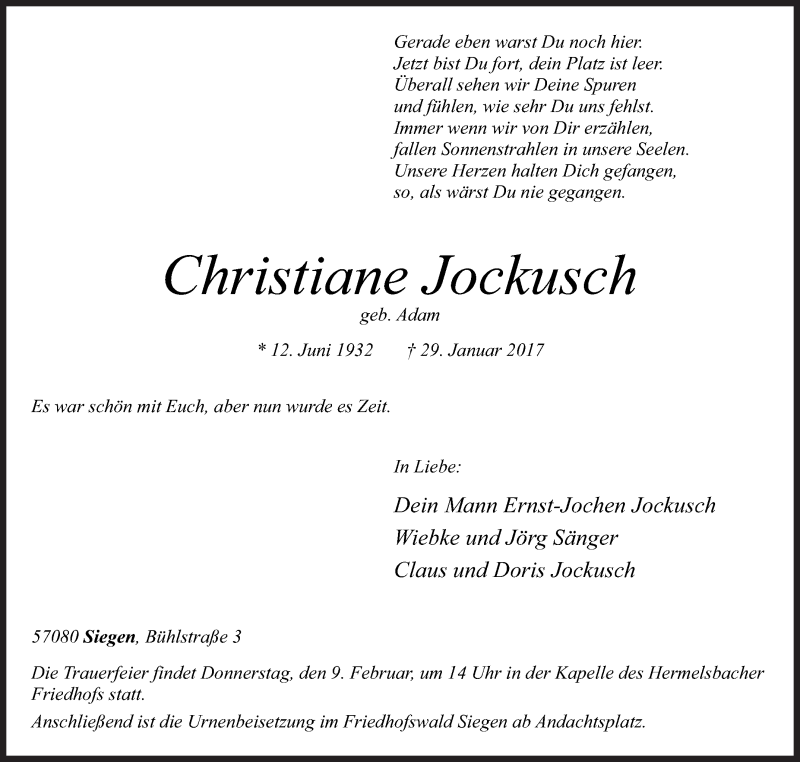 Gerade eben warst Du noch hier.
Jetzt bist Du fort, dein Platz ist leer.
Überall sehen wir Deine Spuren
und fühlen, wie sehr Du uns fehlst.
Immer wenn wir von Dir erzählen,
fallen Sonnenstrahlen in unsere Seelen.
Unsere Herzen halten Dich gefangen,
so, als wärst Du nie gegangen.

Christiane Jockusch
geb. Adam

* 12. Juni 1932 † 29. Januar 2017

Es war schön mit Euch, aber nun wurde es Zeit.

In Liebe:

Dein Mann Ernst-Jochen Jockusch
Wiebke und Jörg Sänger
Claus und Doris Jockusch

57080 Siegen, Bühlstraße 3

Die Trauerfeier findet Donnerstag, den 9. Februar, um 14 Uhr in der Kapelle des Hermelsbacher Friedhofs statt.
Anschließend ist die Urnenbeisetzung im Friedhofswald Siegen ab Andachtsplatz.